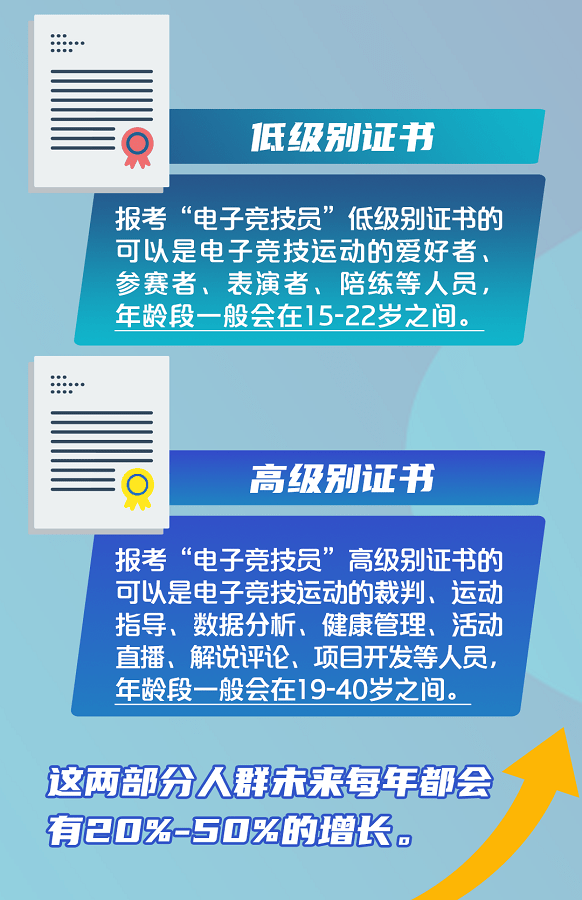 低级别证书

报考“电子竞技员”低级别证书的可以是电子竞技运动的爱好者、参赛者、表演者、陪练等人员，年龄段一般会在15-22岁之间。

高级别证书

报考“电子竞技员”高级别证书的可以是电子竞技运动的裁判、运动指导、数据分析、健康管理、活动直播、解说评论、项目开发等人员，年龄段一般会在19-40岁之间。

这两部分人群未来每年都会有20%-50%的增长。